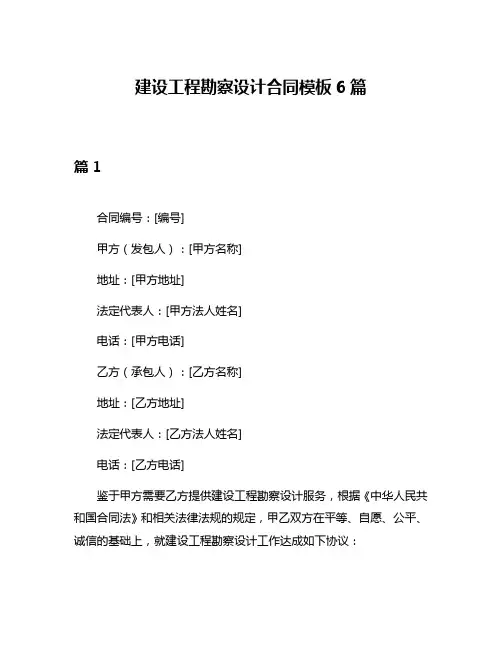 建设工程勘察设计合同模板 6 篇

篇 1

合同编号：[编号]

甲方（发包人）：[甲方名称]

地址：[甲方地址]

法定代表人：[甲方法人姓名]

电话：[甲方电话]

乙方（承包人）：[乙方名称]

地址：[乙方地址]

法定代表人：[乙方法人姓名]

电话：[乙方电话]

鉴于甲方需要乙方提供建设工程勘察设计服务，根据《中华人民共和国合同法》和相关法律法规的规定，甲乙双方在平等、自愿、公平、诚信的基础上，就建设工程勘察设计工作达成如下协议：